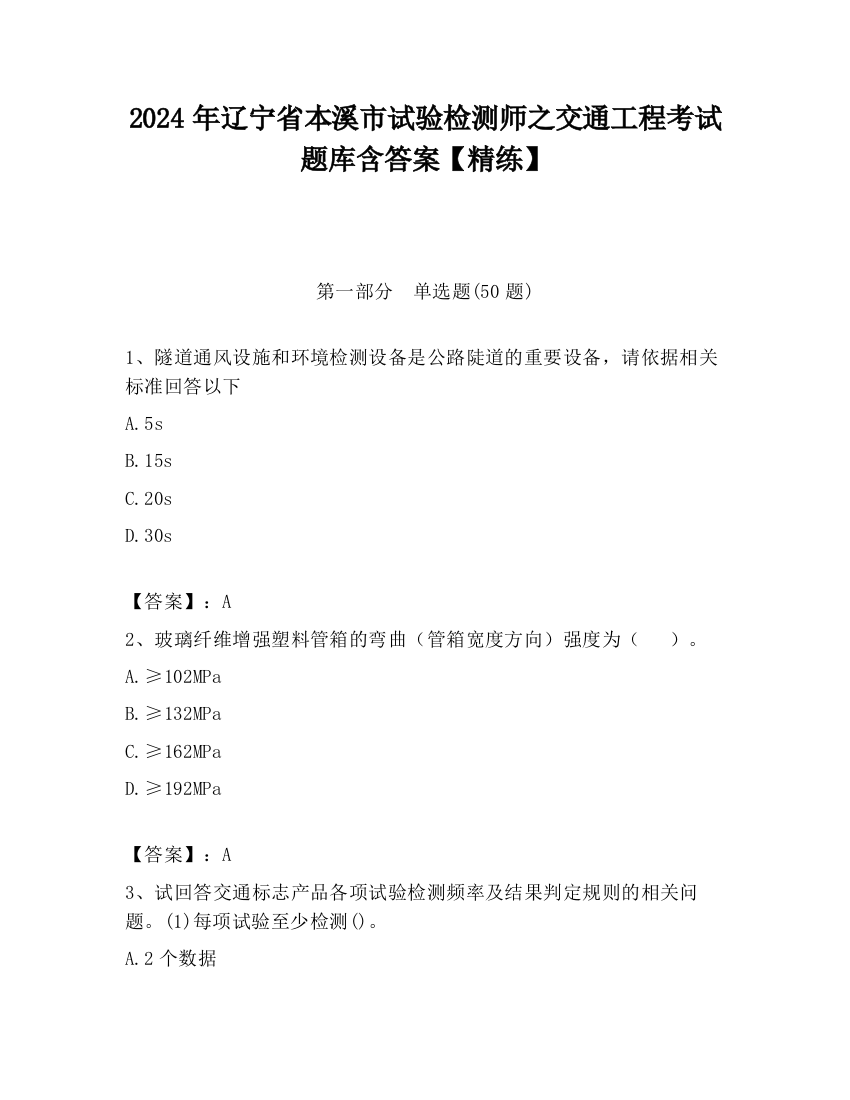 2024 年辽宁省本溪市试验检测师之交通工程考试题库含答案【精练】

第一部分 单选题(50 题)

1、隧道通风设施和环境检测设备是公路陡道的重要设备，请依据相关标准回答以下

A. 5s

B. 15s

C. 20s

D. 30s

【答案】：A

2、玻璃纤维增强塑料管箱的弯曲（管箱宽度方向）强度为（ ）。

A. ≥102MPa

B. ≥132MPa

C. ≥162MPa

D. ≥192MPa

【答案】：A

3、试回答交通标志产品各项试验检测频率及结果判定规则的相关问题。(1)每项试验至少检测()。

A. 2 个数据